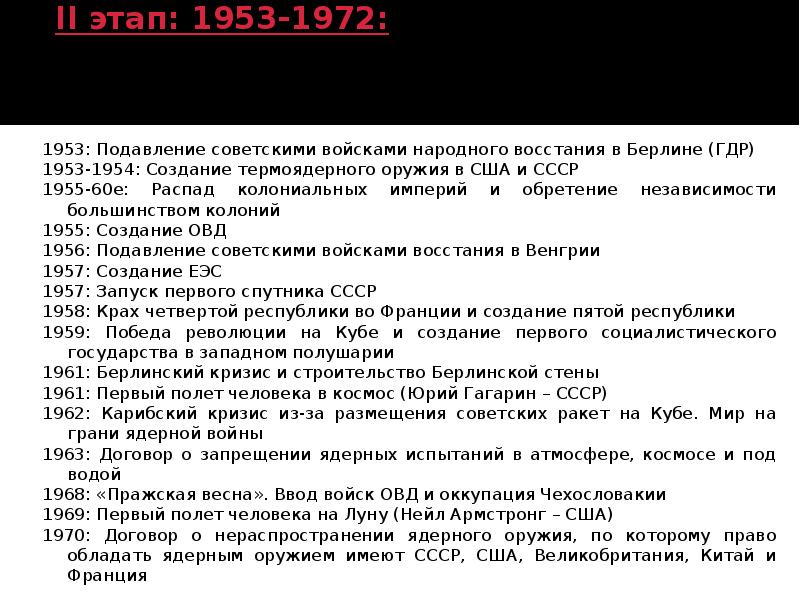 II этап: 1953-1972:

1953: Подавление советскими войсками народного восстания в Берлине (ГДР)
1953-1954: Создание термоядерного оружия в США и СССР
1955-60е: Распад колониальных империй и обретение независимости большинством колоний
1955: Создание ОВД
1956: Подавление советскими войсками восстания в Венгрии
1957: Создание ЕЭС
1957: Запуск первого спутника СССР
1958: Крах четвертой республики во Франции и создание пятой республики
1959: Победа революции на Кубе и создание первого социалистического государства в западном полушарии
1961: Берлинский кризис и строительство Берлинской стены
1961: Первый полет человека в космос (Юрий Гагарин – СССР)
1962: Карибский кризис из-за размещения советских ракет на Кубе. Мир на грани ядерной войны
1963: Договор о запрещении ядерных испытаний в атмосфере, космосе и под водой
1968: «Пражская весна». Ввод войск ОВД и оккупация Чехословакии
1969: Первый полет человека на Луну (Нейл Армстронг – США)
1970: Договор о нераспространении ядерного оружия, по которому право обладать ядерным оружием имеют СССР, США, Великобритания, Китай и Франция